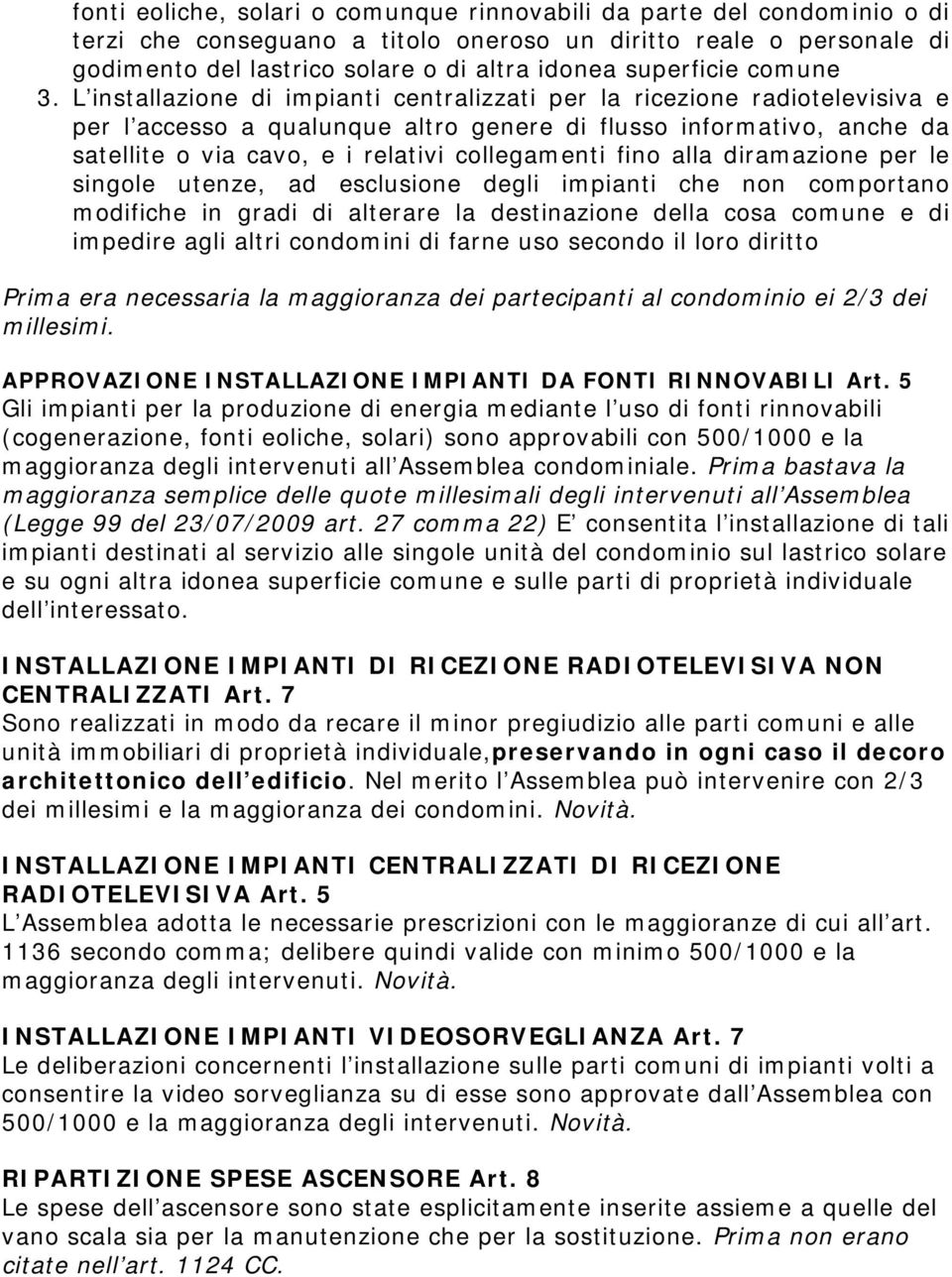 fonti eoliche, solari o comunque rinnovabili da parte del condominio o di terzi che conseguano a titolo oneroso un diritto reale o personale di godimento del lastrico solare o di altra idonea superficie comune

3. L installazione di impianti centralizzati per la ricezione radiotelevisiva e per l accesso a qualunque altro genere di flusso informativo, anche da satellite o via cavo, e i relativi collegamenti fino alla diramazione per le singole utenze, ad esclusione degli impianti che non comportano modifiche in gradi di alterare la destinazione della cosa comune e di impedire agli altri condomini di farne uso secondo il loro diritto

Prima era necessaria la maggioranza dei partecipanti al condominio ei 2/3 dei millesimi.

APPROVAZIONE INSTALLAZIONE IMPIANTI DA FONTI RINNOVABILI Art. 5
Gli impianti per la produzione di energia mediante l uso di fonti rinnovabili (cogenerazione, fonti eoliche, solari) sono approvabili con 500/1000 e la maggioranza degli intervenuti all Assemblea condominiale. Prima bastava la maggioranza semplice delle quote millesimali degli intervenuti all Assemblea (Legge 99 del 23/07/2009 art. 27 comma 22) E consentita l installazione di tali impianti destinati al servizio alle singole unità del condominio sul lastrico solare e su ogni altra idonea superficie comune e sulle parti di proprietà individuale dell interessato.

INSTALLAZIONE IMPIANTI DI RICEZIONE RADIOTELEVISIVA NON CENTRALIZZATI Art. 7
Sono realizzati in modo da recare il minor pregiudizio alle parti comuni e alle unità immobiliari di proprietà individuale,preservando in ogni caso il decoro architettonico dell edificio. Nel merito l Assemblea può intervenire con 2/3 dei millesimi e la maggioranza dei condomini. Novità.

INSTALLAZIONE IMPIANTI CENTRALIZZATI DI RICEZIONE RADIOTELEVISIVA Art. 5
L Assemblea adotta le necessarie prescrizioni con le maggioranze di cui all art. 1136 secondo comma; delibere quindi valide con minimo 500/1000 e la maggioranza degli intervenuti. Novità.

INSTALLAZIONE IMPIANTI VIDEOSORVEGLIANZA Art. 7
Le deliberazioni concernenti l installazione sulle parti comuni di impianti volti a consentire la video sorveglianza su di esse sono approvate dall Assemblea con 500/1000 e la maggioranza degli intervenuti. Novità.

RIPARTIZIONE SPESE ASCENSORE Art. 8
Le spese dell ascensore sono state esplicitamente inserite assieme a quelle del vano scala sia per la manutenzione che per la sostituzione. Prima non erano citate nell art. 1124 CC.